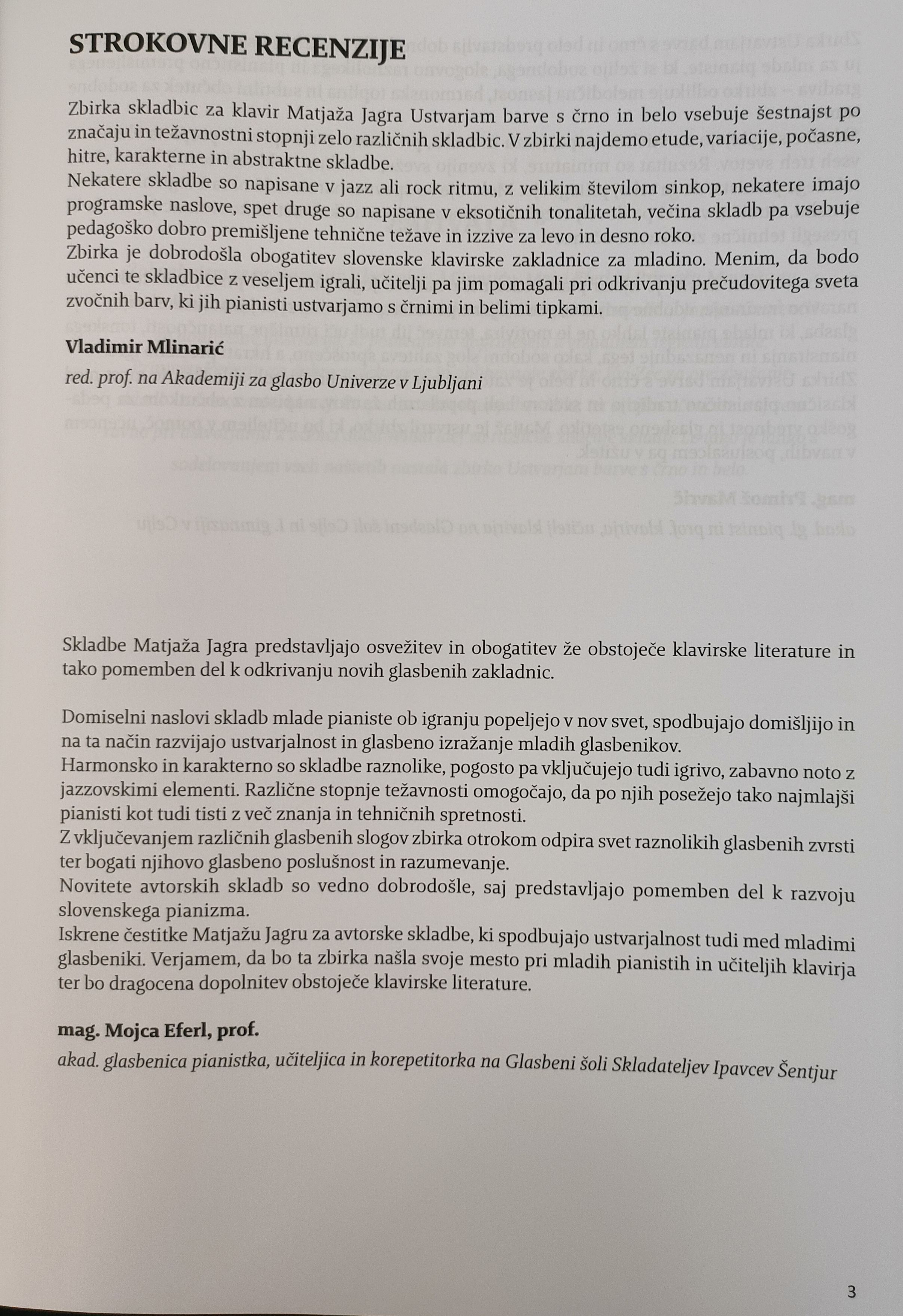 STROKOVNE RECENZIJE

Zbirka skladbic za klavir Matjaža Jagra Ustvarjam barve s črno in belo vsebuje šestnajst po značaju in težavnostni stopnji zelo različnih skladbic. V zbirki najdemo etude, variacije, počasne, hitre, karakterne in abstraktne skladbe.
Nekatere skladbe so napisane v jazz ali rock ritmu, z velikim številom sinkop, nekatere imajo programske naslove, spet druge so napisane v eksotičnih tonalitetah, večina skladb pa vsebuje pedagoško dobro premišljene tehnične težave in izzive za levo in desno roko.
Zbirka je dobrodošla obogatitev slovenske klavirske zakladnice za mladino. Menim, da bodo učenci te skladbice z veseljem igrali, učitelji pa jim pomagali pri odkrivanju prečudovitega sveta zvočnih barv, ki jih pianisti ustvarjamo s črnimi in belimi tipkami.

Vladimir Mlinarić

red. prof. na Akademiji za glasbo Univerze v Ljubljani

Skladbe Matjaža Jagra predstavljajo osvežitev in obogatitev že obstoječe klavirske literature in tako pomemben del k odkrivanju novih glasbenih zakladnic.

Domiselni naslovi skladb mlade pianiste ob igranju popeljejo v nov svet, spodbujajo domišljijo in na ta način razvijajo ustvarjalnost in glasbeno izražanje mladih glasbenikov.
Harmonsko in karakterno so skladbe raznolike, pogosto pa vključujejo tudi igrivo, zabavno noto z jazzovskimi elementi. Različne stopnje težavnosti omogočajo, da po njih posežejo tako najmlajši pianisti kot tudi tisti z več znanja in tehničnih spretnosti.
Z vključevanjem različnih glasbenih slogov zbirka otrokom odpira svet raznolikih glasbenih zvrsti ter bogati njihovo glasbeno poslušnost in razumevanje.
Novitete avtorskih skladb so vedno dobrodošle, saj predstavljajo pomemben del k razvoju slovenskega pianizma.
Iskrene čestitke Matjažu Jagru za avtorske skladbe, ki spodbujajo ustvarjalnost tudi med mladimi glasbeniki. Verjamem, da bo ta zbirka našla svoje mesto pri mladih pianistih in učiteljih klavirja ter bo dragocena dopolnitev obstoječe klavirske literature.

mag. Mojca Eferl, prof.

akad. glasbenica pianistka, učiteljica in korepetitorka na Glasbeni šoli Skladateljev Ipavcev Šentjur

3